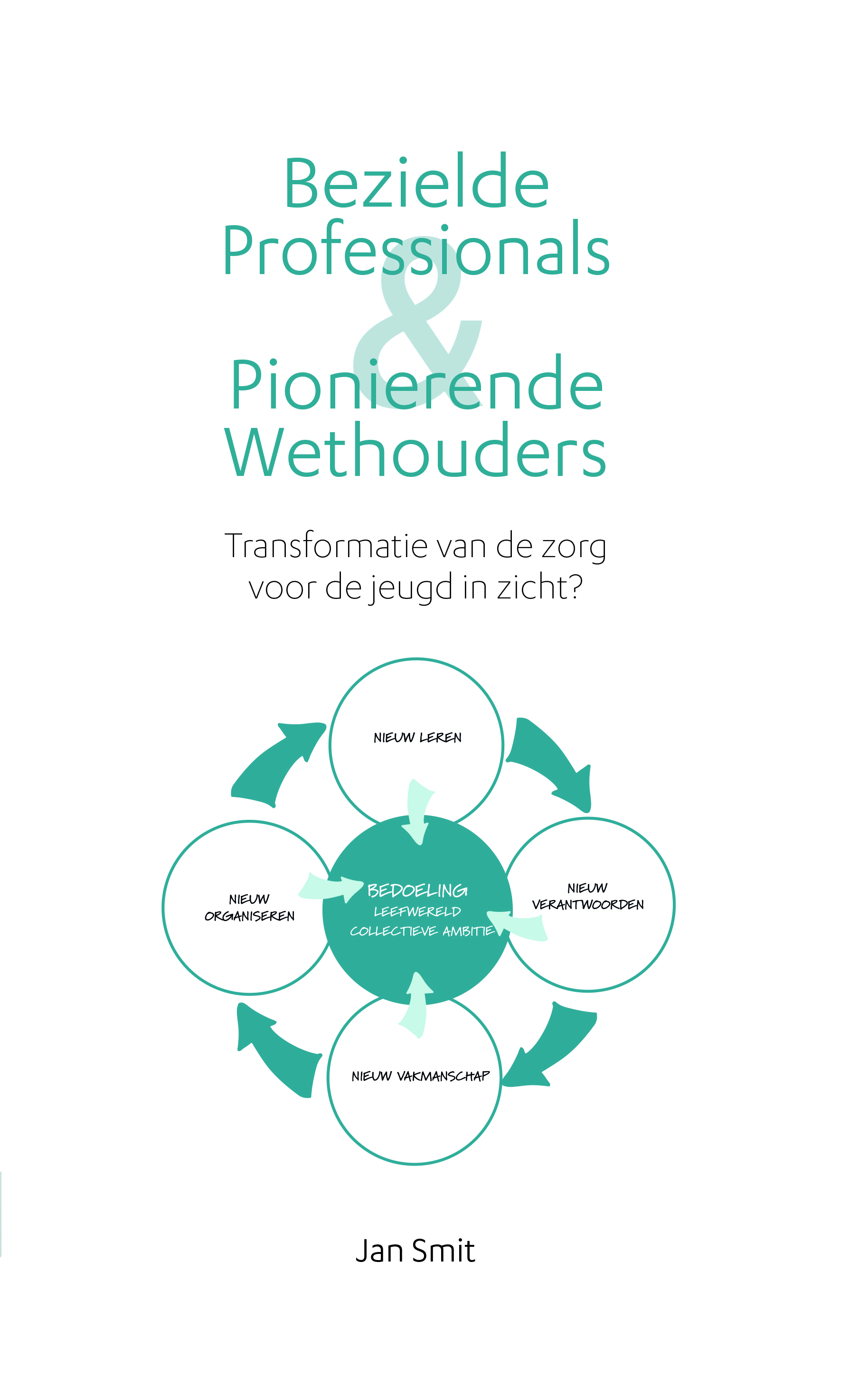 Bezielde Professionals
&
Pionierende Wethouders

Transformatie van de zorg voor de jeugd in zicht?

NIEUW LEREN

NIEUW ORGANISEREN

BEDOELING
LEEFWERELD
COLLECTIEVE AMBITIE

NIEUW VERANTWOORDEN

NIEUW VAKMANSCHAP

Jan Smit